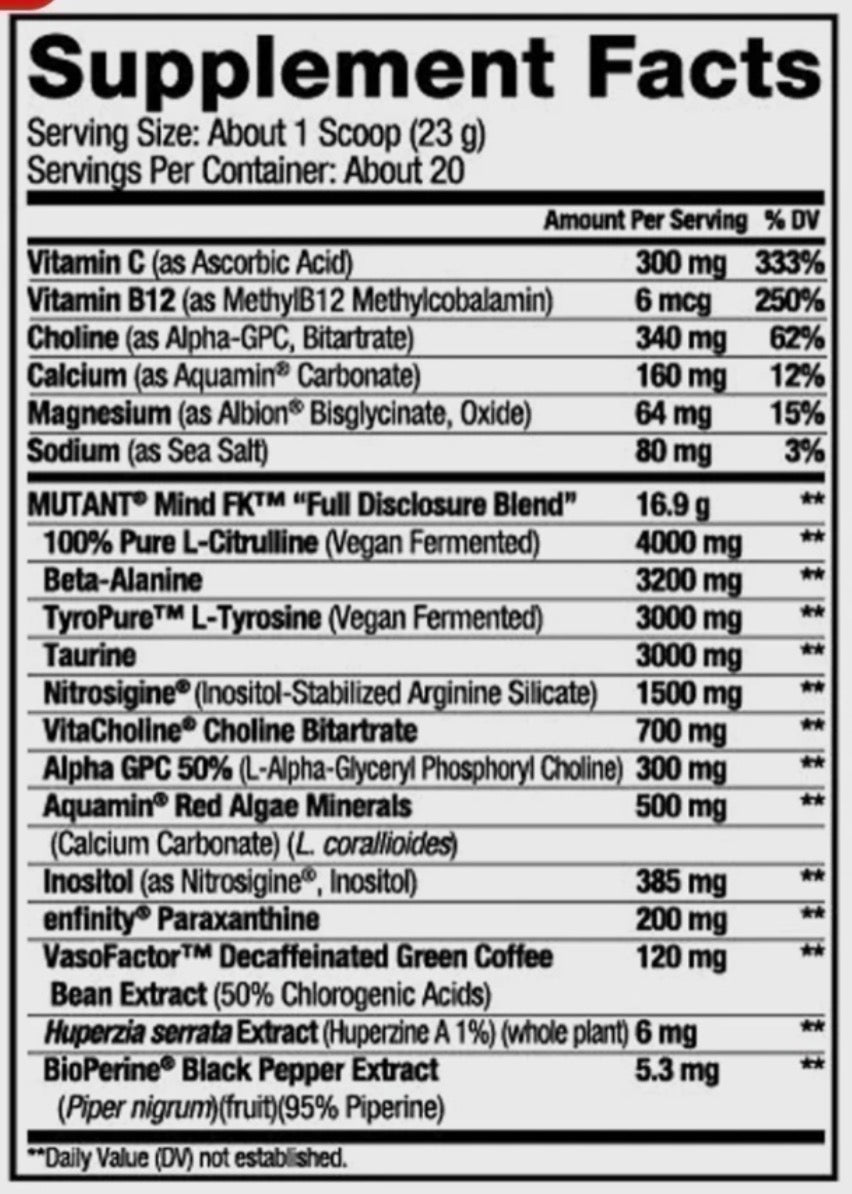 Supplement Facts
Serving Size: About 1 Scoop (23 g)
Servings Per Container: About 20

| | Amount Per Serving | % DV |
|---|---|---|
| Vitamin C (as Ascorbic Acid) | 300 mg | 333% |
| Vitamin B12 (as MethylB12 Methylcobalamin) | 6 mcg | 250% |
| Choline (as Alpha-GPC, Bitartrate) | 340 mg | 62% |
| Calcium (as Aquamin® Carbonate) | 160 mg | 12% |
| Magnesium (as Albion® Bisglycinate, Oxide) | 64 mg | 15% |
| Sodium (as Sea Salt) | 80 mg | 3% |
| MUTANT® Mind FK™ "Full Disclosure Blend" | 16.9 g | ** |
| 100% Pure L-Citrulline (Vegan Fermented) | 4000 mg | ** |
| Beta-Alanine | 3200 mg | ** |
| TyroPure™ L-Tyrosine (Vegan Fermented) | 3000 mg | ** |
| Taurine | 3000 mg | ** |
| Nitrosigine® (Inositol-Stabilized Arginine Silicate) | 1500 mg | ** |
| VitaCholine® Choline Bitartrate | 700 mg | ** |
| Alpha GPC 50% (L-Alpha-Glyceryl Phosphoryl Choline) | 300 mg | ** |
| Aquamin® Red Algae Minerals (Calcium Carbonate) (L. corallioides) | 500 mg | ** |
| Inositol (as Nitrosigine®, Inositol) | 385 mg | ** |
| enfinity® Paraxanthine | 200 mg | ** |
| VasoFactor™ Decaffeinated Green Coffee Bean Extract (50% Chlorogenic Acids) | 120 mg | ** |
| Huperzia serrata Extract (Huperzine A 1%) (whole plant) | 6 mg | ** |
| BioPerine® Black Pepper Extract (Piper nigrum)(fruit)(95% Piperine) | 5.3 mg | ** |

**Daily Value (DV) not established.